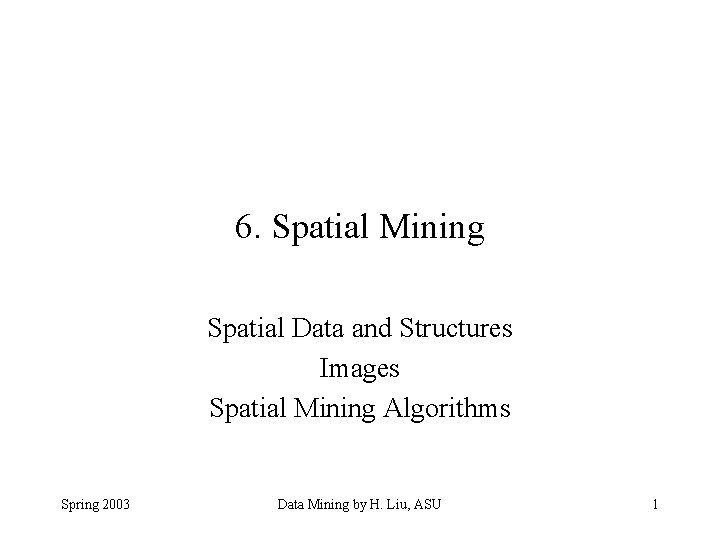 6. Spatial Mining

Spatial Data and Structures
Images
Spatial Mining Algorithms

Spring 2003

Data Mining by H. Liu, ASU

1